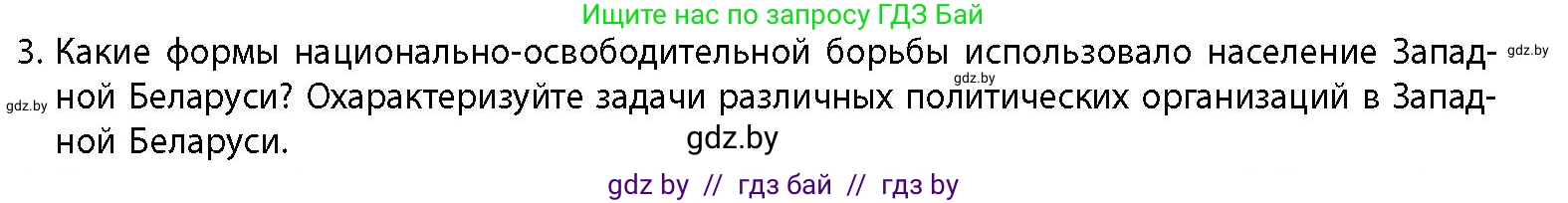 Ищите нас по запросу ГДЗ Бай

3. Какие формы национально-освободительной борьбы использовало население Западной Беларуси? Охарактеризуйте задачи различных политических организаций в Западной Беларуси.

gdz.by gdz.by gdz.by gdz.by

gdz by // гдз бай // гдз by